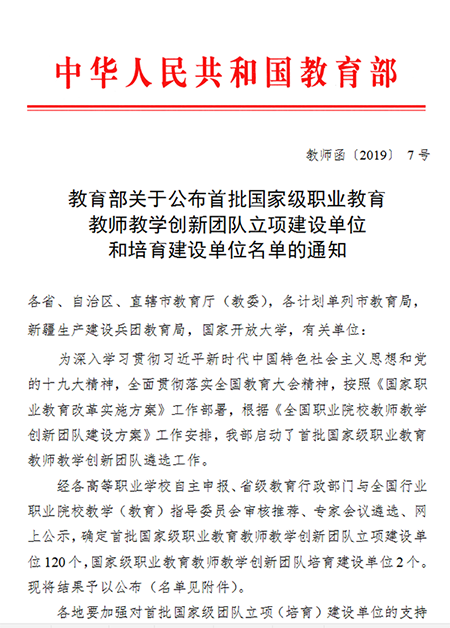 中华人民共和国教育部

教师函〔2019〕 7号

教育部关于公布首批国家级职业教育教师教学创新团队立项建设单位和培育建设单位名单的通知

各省、自治区、直辖市教育厅（教委），各计划单列市教育局，新疆生产建设兵团教育局，国家开放大学，有关单位：

为深入学习贯彻习近平新时代中国特色社会主义思想和党的十九大精神，全面贯彻落实全国教育大会精神，按照《国家职业教育改革实施方案》工作部署，根据《全国职业院校教师教学创新团队建设方案》工作安排，我部启动了首批国家级职业教育教师教学创新团队遴选工作。

经各高等职业学校自主申报、省级教育行政部门与全国行业职业院校教学（教育）指导委员会审核推荐、专家会议遴选、网上公示，确定首批国家级职业教育教师教学创新团队立项建设单位120个，国家级职业教育教师教学创新团队培育建设单位2个。现将结果予以公布（名单见附件）。

各地要加强对首批国家级团队立项（培育）建设单位的支持